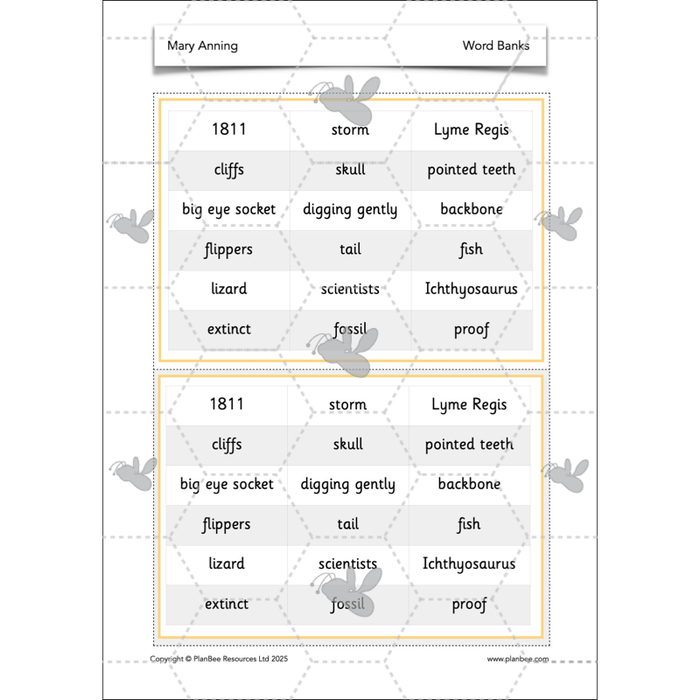 Mary Anning

Word Banks

| 1811 | storm | Lyme Regis |
|---|---|---|
| cliffs | skull | pointed teeth |
| big eye socket | digging gently | backbone |
| flippers | tail | fish |
| lizard | scientists | Ichthyosaurus |
| extinct | fossil | proof |

| 1811 | storm | Lyme Regis |
|---|---|---|
| cliffs | skull | pointed teeth |
| big eye socket | digging gently | backbone |
| flippers | tail | fish |
| lizard | scientists | Ichthyosaurus |
| extinct | fossil | proof |

Copyright © PlanBee Resources Ltd 2025

www.planbee.com